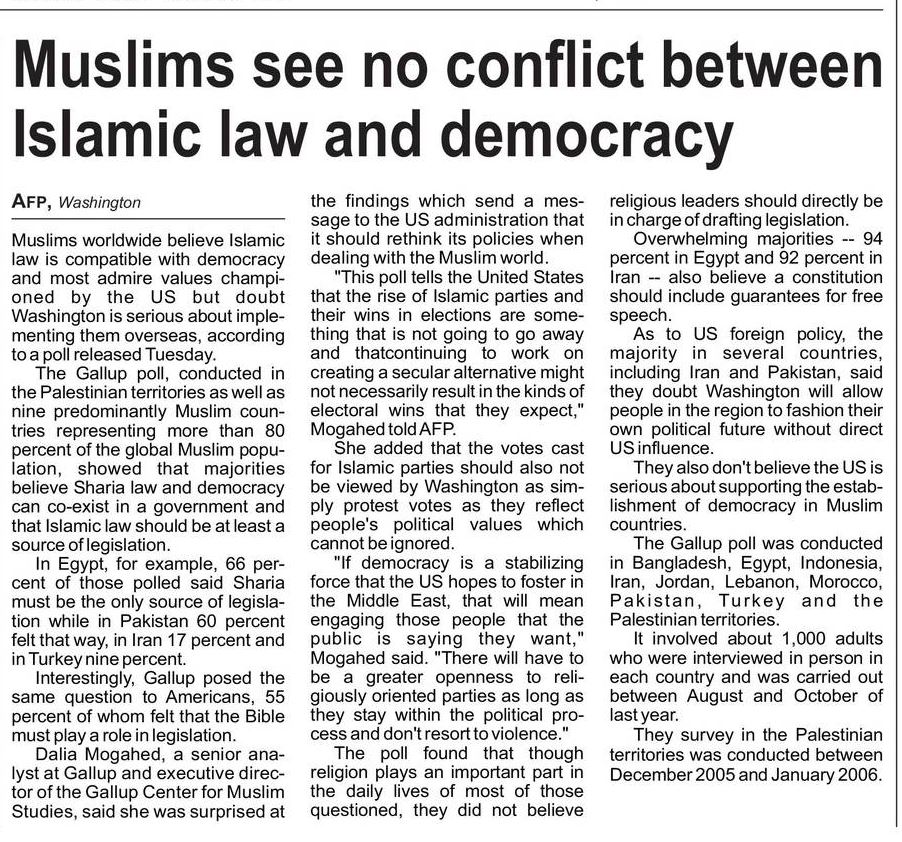 Muslims see no conflict between Islamic law and democracy

AFP, Washington

Muslims worldwide believe Islamic law is compatible with democracy and most admire values championed by the US but doubt Washington is serious about implementing them overseas, according to a poll released Tuesday.

The Gallup poll, conducted in the Palestinian territories as well as nine predominantly Muslim countries representing more than 80 percent of the global Muslim population, showed that majorities believe Sharia law and democracy can co-exist in a government and that Islamic law should be at least a source of legislation.

In Egypt, for example, 66 percent of those polled said Sharia must be the only source of legislation while in Pakistan 60 percent felt that way, in Iran 17 percent and in Turkey nine percent.

Interestingly, Gallup posed the same question to Americans, 55 percent of whom felt that the Bible must play a role in legislation.

Dalia Mogahed, a senior analyst at Gallup and executive director of the Gallup Center for Muslim Studies, said she was surprised at the findings which send a message to the US administration that it should rethink its policies when dealing with the Muslim world.

"This poll tells the United States that the rise of Islamic parties and their wins in elections are something that is not going to go away and thatcontinuing to work on creating a secular alternative might not necessarily result in the kinds of electoral wins that they expect," Mogahed told AFP.

She added that the votes cast for Islamic parties should also not be viewed by Washington as simply protest votes as they reflect people's political values which cannot be ignored.

"If democracy is a stabilizing force that the US hopes to foster in the Middle East, that will mean engaging those people that the public is saying they want," Mogahed said. "There will have to be a greater openness to religiously oriented parties as long as they stay within the political process and don't resort to violence."

The poll found that though religion plays an important part in the daily lives of most of those questioned, they did not believe religious leaders should directly be in charge of drafting legislation.

Overwhelming majorities -- 94 percent in Egypt and 92 percent in Iran -- also believe a constitution should include guarantees for free speech.

As to US foreign policy, the majority in several countries, including Iran and Pakistan, said they doubt Washington will allow people in the region to fashion their own political future without direct US influence.

They also don't believe the US is serious about supporting the establishment of democracy in Muslim countries.

The Gallup poll was conducted in Bangladesh, Egypt, Indonesia, Iran, Jordan, Lebanon, Morocco, Pakistan, Turkey and the Palestinian territories.

It involved about 1,000 adults who were interviewed in person in each country and was carried out between August and October of last year.

They survey in the Palestinian territories was conducted between December 2005 and January 2006.